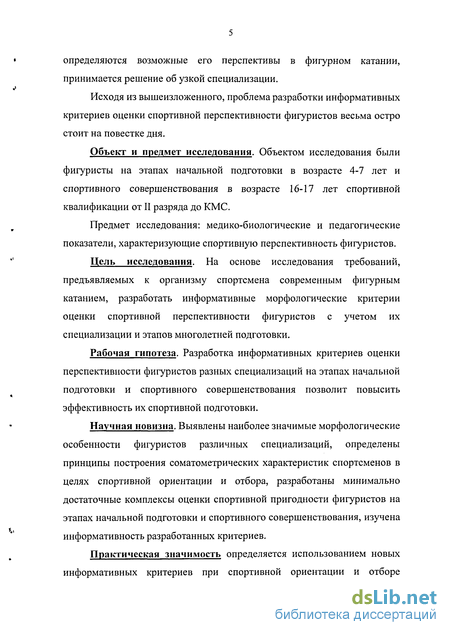 5

определяются возможные его перспективы в фигурном катании, принимается решение об узкой специализации.

Исходя из вышеизложенного, проблема разработки информативных критериев оценки спортивной перспективности фигуристов весьма остро стоит на повестке дня.

Объект и предмет исследования. Объектом исследования были фигуристы на этапах начальной подготовки в возрасте 4-7 лет и спортивного совершенствования в возрасте 16-17 лет спортивной квалификации от II разряда до КМС.

Предмет исследования: медико-биологические и педагогические показатели, характеризующие спортивную перспективность фигуристов.

Цель исследования. На основе исследования требований, предъявляемых к организму спортсмена современным фигурным катанием, разработать информативные морфологические критерии оценки спортивной перспективности фигуристов с учетом их специализации и этапов многолетней подготовки.

Рабочая гипотеза. Разработка информативных критериев оценки перспективности фигуристов разных специализаций на этапах начальной подготовки и спортивного совершенствования позволит повысить эффективность их спортивной подготовки.

Научная новизна. Выявлены наиболее значимые морфологические особенности фигуристов различных специализаций, определены принципы построения соматометрических характеристик спортсменов в целях спортивной ориентации и отбора, разработаны минимально достаточные комплексы оценки спортивной пригодности фигуристов на этапах начальной подготовки и спортивного совершенствования, изучена информативность разработанных критериев.

Практическая значимость определяется использованием новых информативных критериев при спортивной ориентации и отборе

dsLib.net
библиотека диссертаций